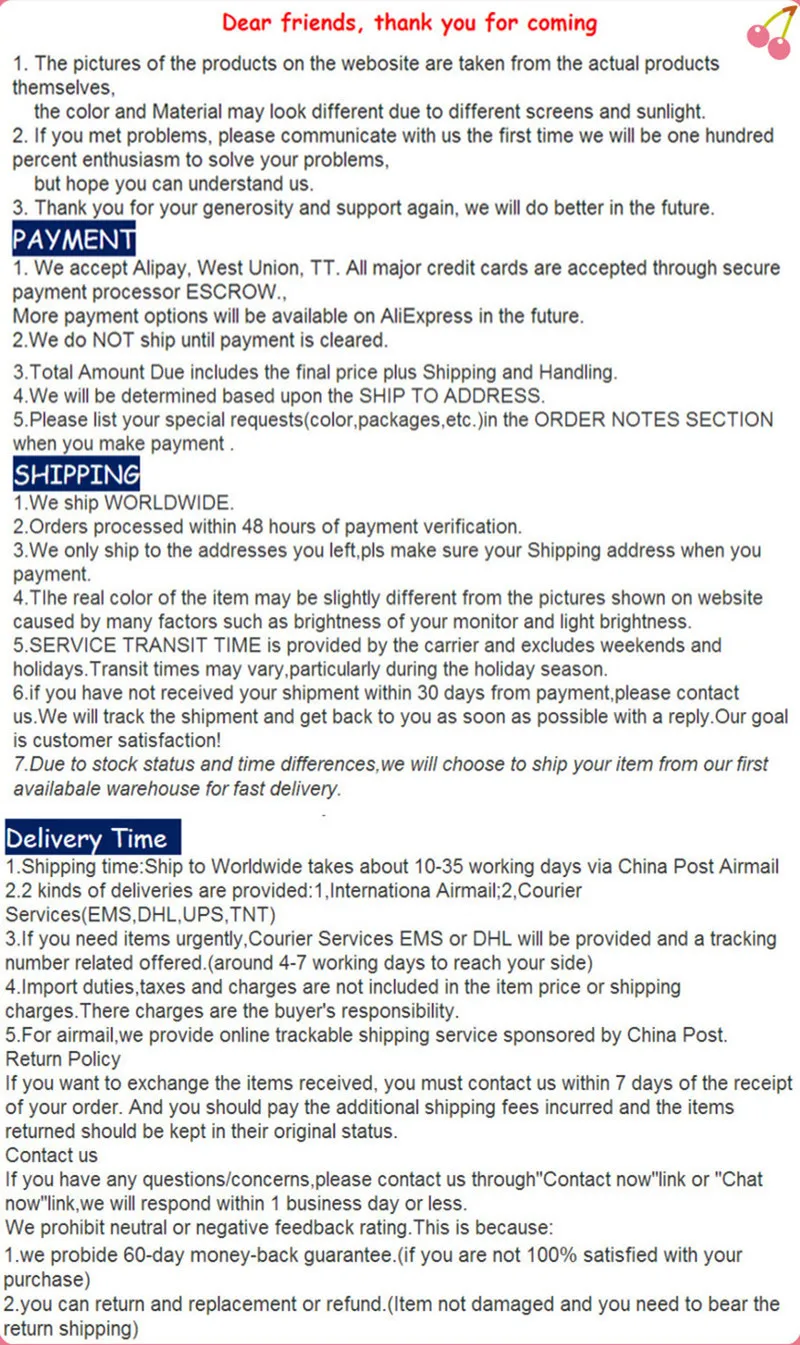 Dear friends, thank you for coming

1. The pictures of the products on the webosite are taken from the actual products themselves,
the color and Material may look different due to different screens and sunlight.
2. If you met problems, please communicate with us the first time we will be one hundred percent enthusiasm to solve your problems,
but hope you can understand us.
3. Thank you for your generosity and support again, we will do better in the future.

PAYMENT

1. We accept Alipay, West Union, TT. All major credit cards are accepted through secure payment processor ESCROW.,
More payment options will be available on AliExpress in the future.
2.We do NOT ship until payment is cleared.
3.Total Amount Due includes the final price plus Shipping and Handling.
4.We will be determined based upon the SHIP TO ADDRESS.
5.Please list your special requests(color,packages,etc.)in the ORDER NOTES SECTION when you make payment .

SHIPPING

1.We ship WORLDWIDE.
2.Orders processed within 48 hours of payment verification.
3.We only ship to the addresses you left,pls make sure your Shipping address when you payment.
4.Tlhe real color of the item may be slightly different from the pictures shown on website caused by many factors such as brightness of your monitor and light brightness.
5.SERVICE TRANSIT TIME is provided by the carrier and excludes weekends and holidays.Transit times may vary,particularly during the holiday season.
6.if you have not received your shipment within 30 days from payment,please contact us.We will track the shipment and get back to you as soon as possible with a reply.Our goal is customer satisfaction!
7.Due to stock status and time differences,we will choose to ship your item from our first availabale warehouse for fast delivery.

Delivery Time

1.Shipping time:Ship to Worldwide takes about 10-35 working days via China Post Airmail
2.2 kinds of deliveries are provided:1,Internationa Airmail;2,Courier Services(EMS,DHL,UPS,TNT)
3.If you need items urgently,Courier Services EMS or DHL will be provided and a tracking number related offered.(around 4-7 working days to reach your side)
4.Import duties,taxes and charges are not included in the item price or shipping charges.There charges are the buyer's responsibility.
5.For airmail,we provide online trackable shipping service sponsored by China Post.
Return Policy
If you want to exchange the items received, you must contact us within 7 days of the receipt of your order. And you should pay the additional shipping fees incurred and the items returned should be kept in their original status.
Contact us
If you have any questions/concerns,please contact us through"Contact now"link or "Chat now"link,we will respond within 1 business day or less.
We prohibit neutral or negative feedback rating.This is because:
1.we probide 60-day money-back guarantee.(if you are not 100% satisfied with your purchase)
2.you can return and replacement or refund.(Item not damaged and you need to bear the return shipping)